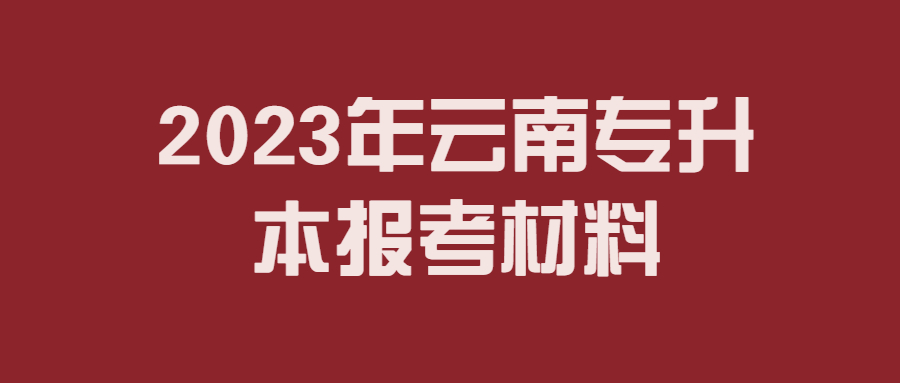 2023年云南专升本报考材料